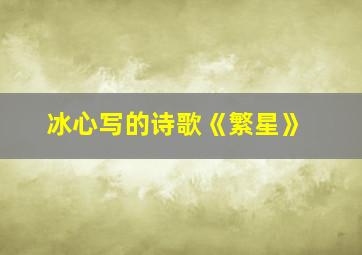 冰心写的诗歌《繁星》